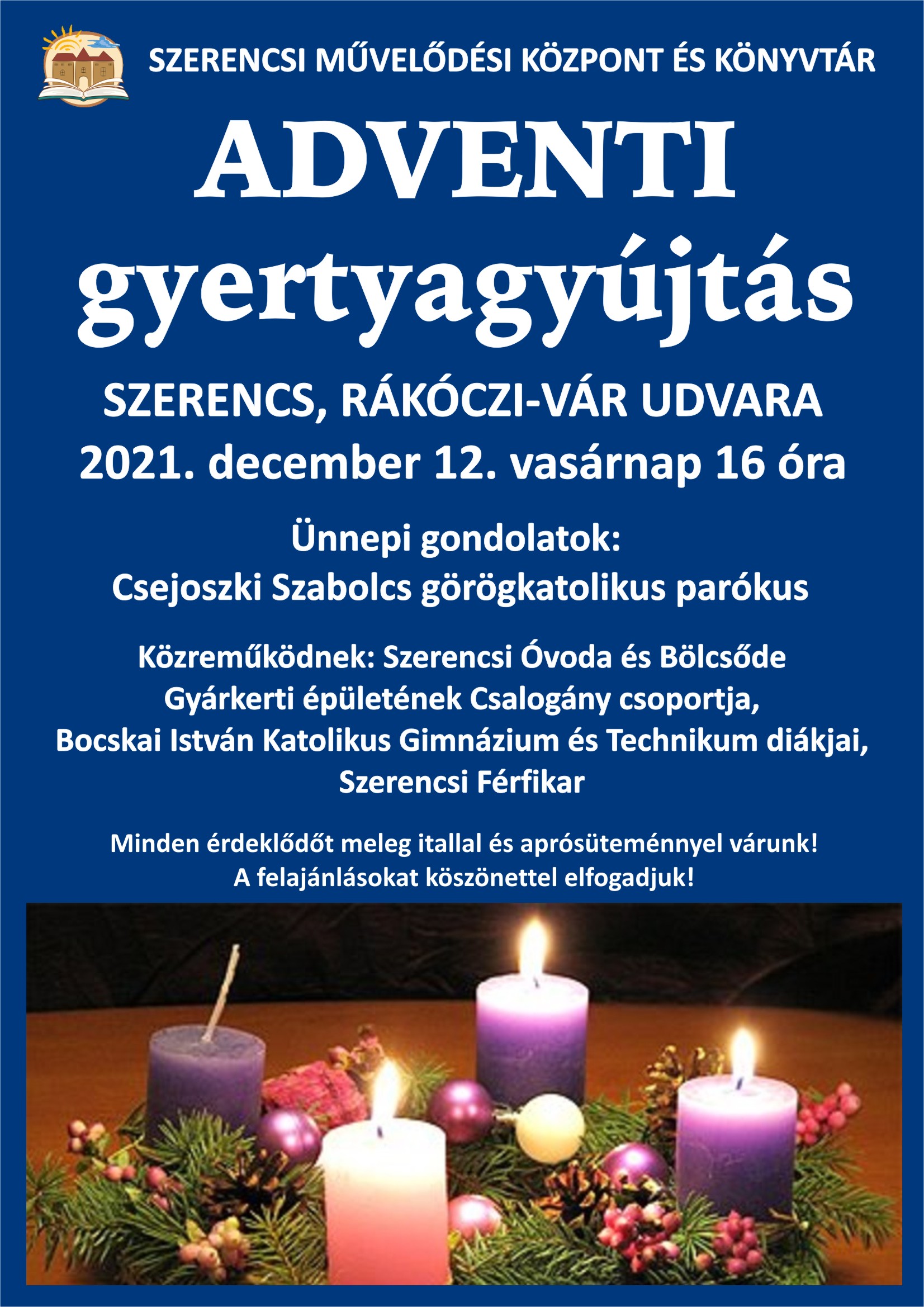 SZERENCSI MŰVELŐDÉSI KÖZPONT ÉS KÖNYVTÁR

ADVENTI
gyertyagyújtás

SZERENCS, RÁKÓCZI-VÁR UDVARA
2021. december 12. vasárnap 16 óra

Ünnepi gondolatok:
Csejoszki Szabolcs görögkatolikus parókus

Közreműködnek: Szerencsi Óvoda és Bölcsőde
Gyárkerti épületének Csalogány csoportja,
Bocskai István Katolikus Gimnázium és Technikum diákjai,
Szerencsi Férfikar

Minden érdeklődőt meleg itallal és aprósüteménnyel várunk!
A felajánlásokat köszönettel elfogadjuk!